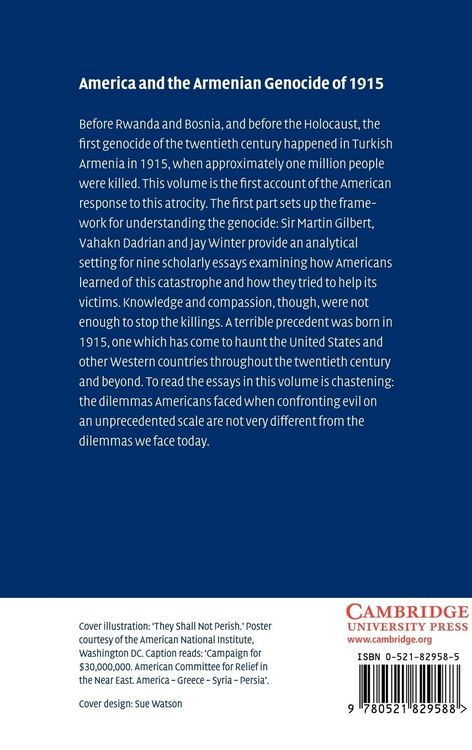 America and the Armenian Genocide of 1915

Before Rwanda and Bosnia, and before the Holocaust, the first genocide of the twentieth century happened in Turkish Armenia in 1915, when approximately one million people were killed. This volume is the first account of the American response to this atrocity. The first part sets up the framework for understanding the genocide: Sir Martin Gilbert, Vahakn Dadrian and Jay Winter provide an analytical setting for nine scholarly essays examining how Americans learned of this catastrophe and how they tried to help its victims. Knowledge and compassion, though, were not enough to stop the killings. A terrible precedent was born in 1915, one which has come to haunt the United States and other Western countries throughout the twentieth century and beyond. To read the essays in this volume is chastening: the dilemmas Americans faced when confronting evil on an unprecedented scale are not very different from the dilemmas we face today.

Cover illustration: 'They Shall Not Perish.' Poster courtesy of the American National Institute, Washington DC. Caption reads: 'Campaign for $30,000,000. American Committee for Relief in the Near East. America – Greece – Syria – Persia'.

Cover design: Sue Watson

CAMBRIDGE
UNIVERSITY PRESS
www.cambridge.org

ISBN 0-521-82958-5

9 780521 829588 >